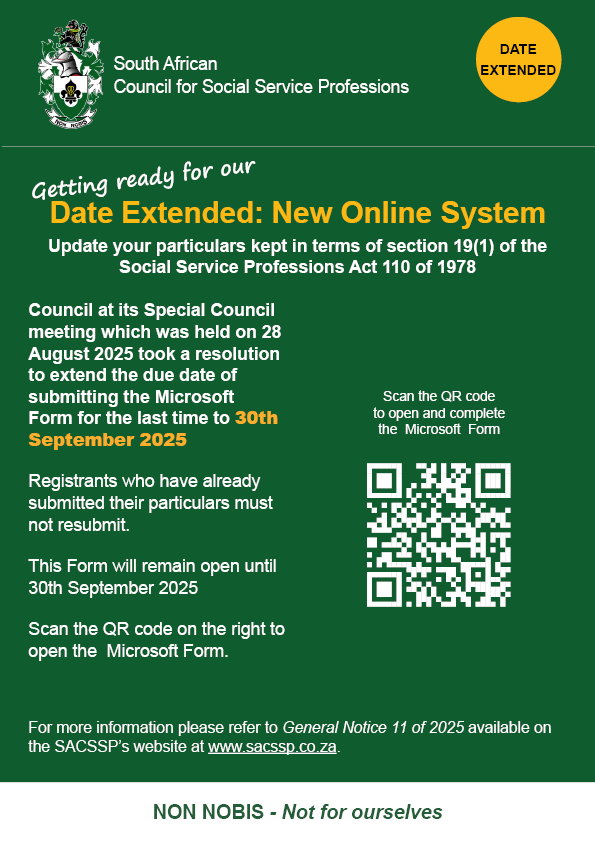 South African
Council for Social Service Professions

DATE
EXTENDED

Getting ready for our

Date Extended: New Online System

Update your particulars kept in terms of section 19(1) of the Social Service Professions Act 110 of 1978

Council at its Special Council meeting which was held on 28 August 2025 took a resolution to extend the due date of submitting the Microsoft Form for the last time to 30th September 2025

Registrants who have already submitted their particulars must not resubmit.

This Form will remain open until 30th September 2025

Scan the QR code on the right to open the Microsoft Form.

Scan the QR code
to open and complete
the Microsoft Form

For more information please refer to General Notice 11 of 2025 available on the SACSSP's website at www.sacssp.co.za.

NON NOBIS - Not for ourselves